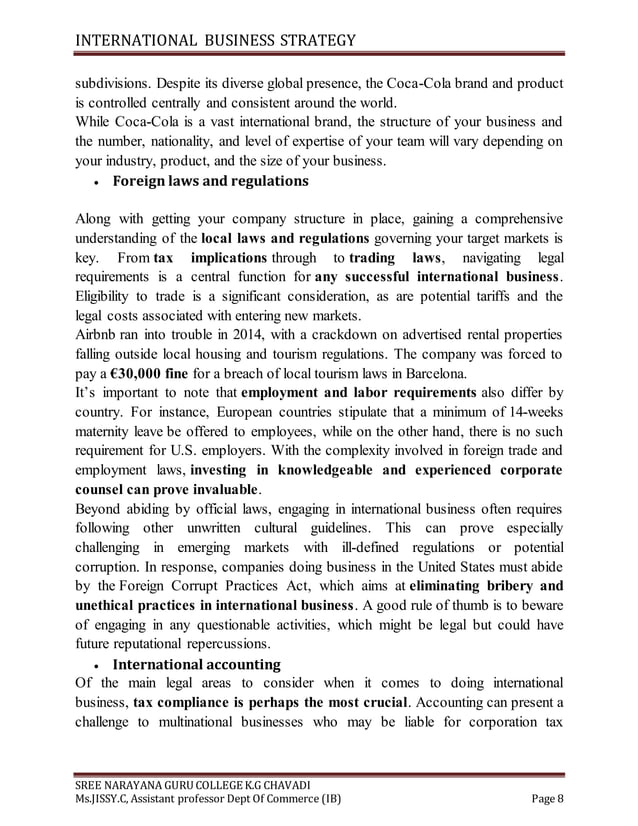 INTERNATIONAL BUSINESS STRATEGY

subdivisions. Despite its diverse global presence, the Coca-Cola brand and product is controlled centrally and consistent around the world.
While Coca-Cola is a vast international brand, the structure of your business and the number, nationality, and level of expertise of your team will vary depending on your industry, product, and the size of your business.

• Foreign laws and regulations

Along with getting your company structure in place, gaining a comprehensive understanding of the local laws and regulations governing your target markets is key. From tax implications through to trading laws, navigating legal requirements is a central function for any successful international business. Eligibility to trade is a significant consideration, as are potential tariffs and the legal costs associated with entering new markets.
Airbnb ran into trouble in 2014, with a crackdown on advertised rental properties falling outside local housing and tourism regulations. The company was forced to pay a €30,000 fine for a breach of local tourism laws in Barcelona.
It's important to note that employment and labor requirements also differ by country. For instance, European countries stipulate that a minimum of 14-weeks maternity leave be offered to employees, while on the other hand, there is no such requirement for U.S. employers. With the complexity involved in foreign trade and employment laws, investing in knowledgeable and experienced corporate counsel can prove invaluable.
Beyond abiding by official laws, engaging in international business often requires following other unwritten cultural guidelines. This can prove especially challenging in emerging markets with ill-defined regulations or potential corruption. In response, companies doing business in the United States must abide by the Foreign Corrupt Practices Act, which aims at eliminating bribery and unethical practices in international business. A good rule of thumb is to beware of engaging in any questionable activities, which might be legal but could have future reputational repercussions.

• International accounting

Of the main legal areas to consider when it comes to doing international business, tax compliance is perhaps the most crucial. Accounting can present a challenge to multinational businesses who may be liable for corporation tax

SREE NARAYANA GURU COLLEGE K.G CHAVADI
Ms.JISSY.C, Assistant professor Dept Of Commerce (IB) Page 8